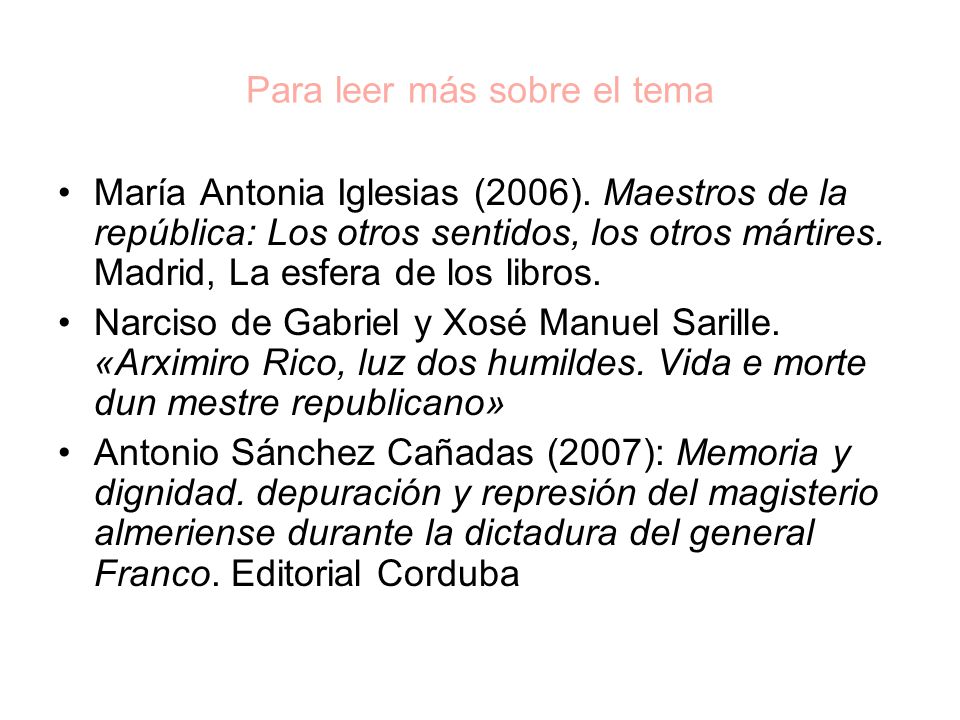 Para leer más sobre el tema

• María Antonia Iglesias (2006). Maestros de la república: Los otros sentidos, los otros mártires. Madrid, La esfera de los libros.

• Narciso de Gabriel y Xosé Manuel Sarille. «Arximiro Rico, luz dos humildes. Vida e morte dun mestre republicano»

• Antonio Sánchez Cañadas (2007): Memoria y dignidad. depuración y represión del magisterio almeriense durante la dictadura del general Franco. Editorial Corduba